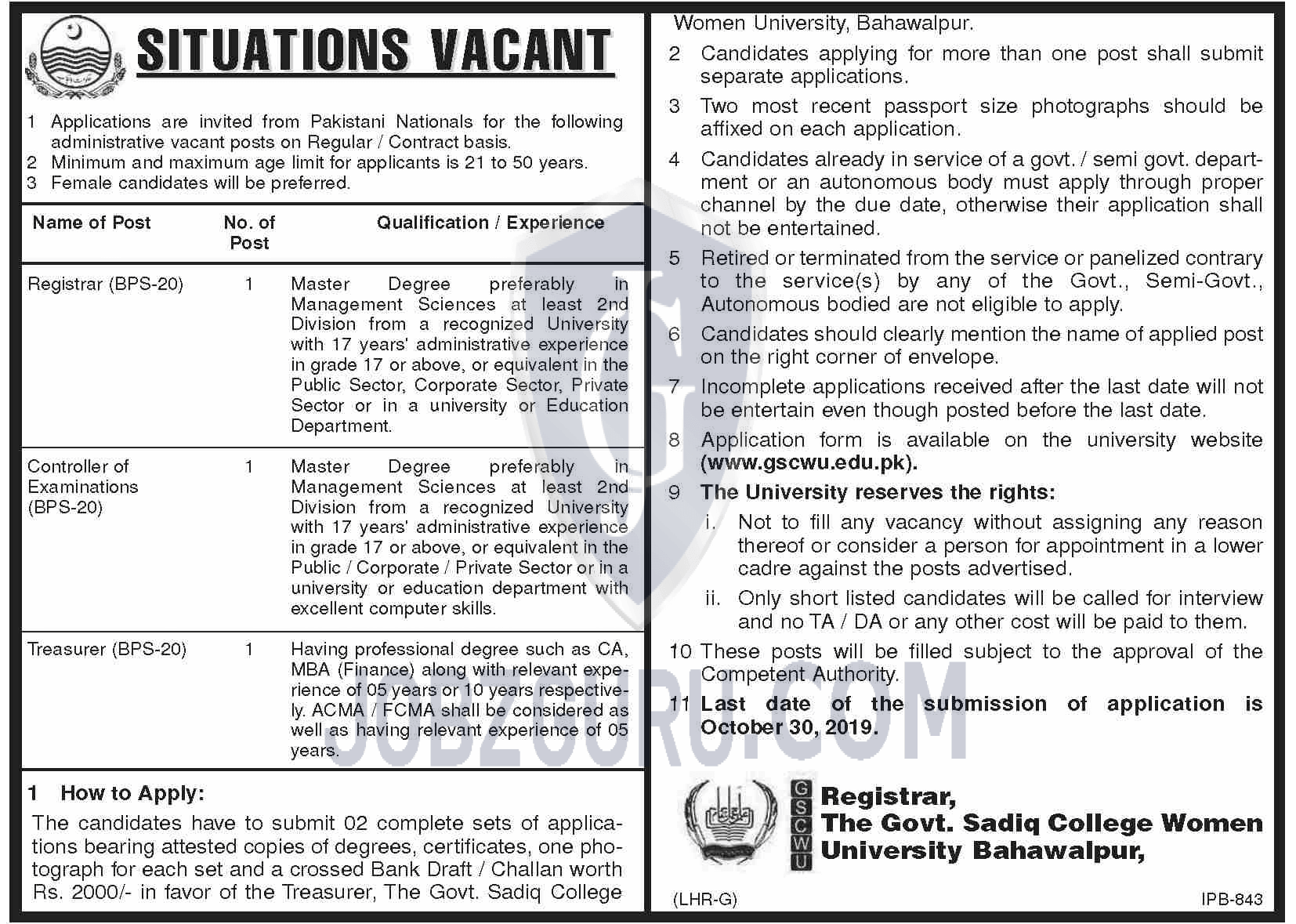 SITUATIONS VACANT

1 Applications are invited from Pakistani Nationals for the following administrative vacant posts on Regular / Contract basis.
2 Minimum and maximum age limit for applicants is 21 to 50 years.
3 Female candidates will be preferred.

| Name of Post | No. of Post | Qualification / Experience |
|---|---|---|
| Registrar (BPS-20) | 1 | Master Degree preferably in Management Sciences at least 2nd Division from a recognized University with 17 years' administrative experience in grade 17 or above, or equivalent in the Public Sector, Corporate Sector, Private Sector or in a university or Education Department. |
| Controller of Examinations (BPS-20) | 1 | Master Degree preferably in Management Sciences at least 2nd Division from a recognized University with 17 years' administrative experience in grade 17 or above, or equivalent in the Public / Corporate / Private Sector or in a university or education department with excellent computer skills. |
| Treasurer (BPS-20) | 1 | Having professional degree such as CA, MBA (Finance) along with relevant experience of 05 years or 10 years respectively. ACMA / FCMA shall be considered as well as having relevant experience of 05 years. |

1 How to Apply:
The candidates have to submit 02 complete sets of applications bearing attested copies of degrees, certificates, one photograph for each set and a crossed Bank Draft / Challan worth Rs. 2000/- in favor of the Treasurer, The Govt. Sadiq College Women University, Bahawalpur.
2 Candidates applying for more than one post shall submit separate applications.
3 Two most recent passport size photographs should be affixed on each application.
4 Candidates already in service of a govt. / semi govt. department or an autonomous body must apply through proper channel by the due date, otherwise their application shall not be entertained.
5 Retired or terminated from the service or panelized contrary to the service(s) by any of the Govt., Semi-Govt., Autonomous bodied are not eligible to apply.
6 Candidates should clearly mention the name of applied post on the right corner of envelope.
7 Incomplete applications received after the last date will not be entertain even though posted before the last date.
8 Application form is available on the university website (www.gscwu.edu.pk).
9 The University reserves the rights:
i. Not to fill any vacancy without assigning any reason thereof or consider a person for appointment in a lower cadre against the posts advertised.
ii. Only short listed candidates will be called for interview and no TA / DA or any other cost will be paid to them.
10 These posts will be filled subject to the approval of the Competent Authority.
11 Last date of the submission of application is October 30, 2019.

GSCWU
Registrar,
The Govt. Sadiq College Women University Bahawalpur,

(LHR-G)
IPB-843
JOBZGURU.COM